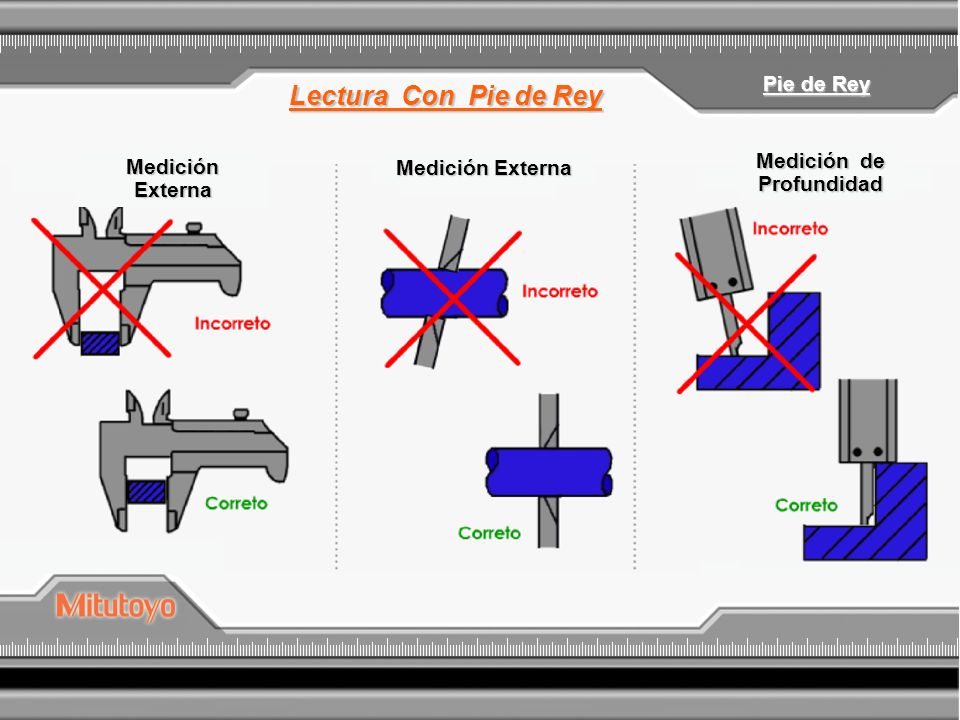 Lectura Con Pie de Rey

Pie de Rey

Medición Externa

Incorreto

Correto

Medición Externa

Incorreto

Correto

Medición de Profundidad

Incorreto

Correto

Mitutoyo